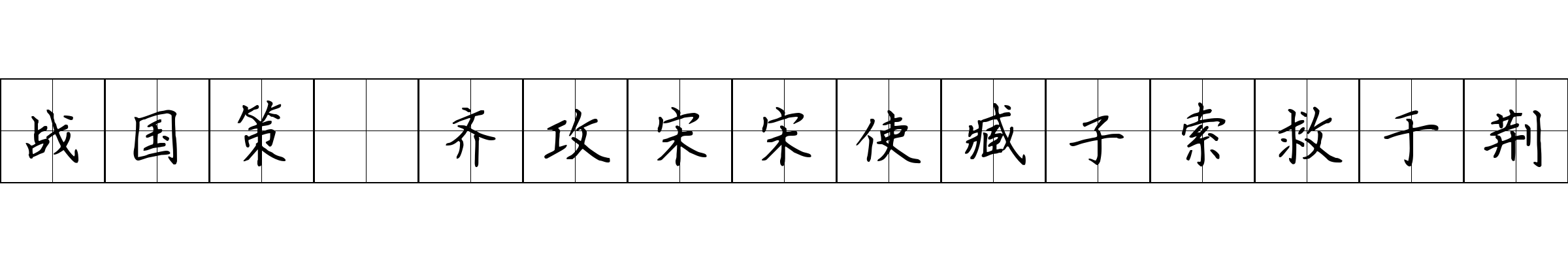 战国策 齐攻宋宋使臧子索救于荆